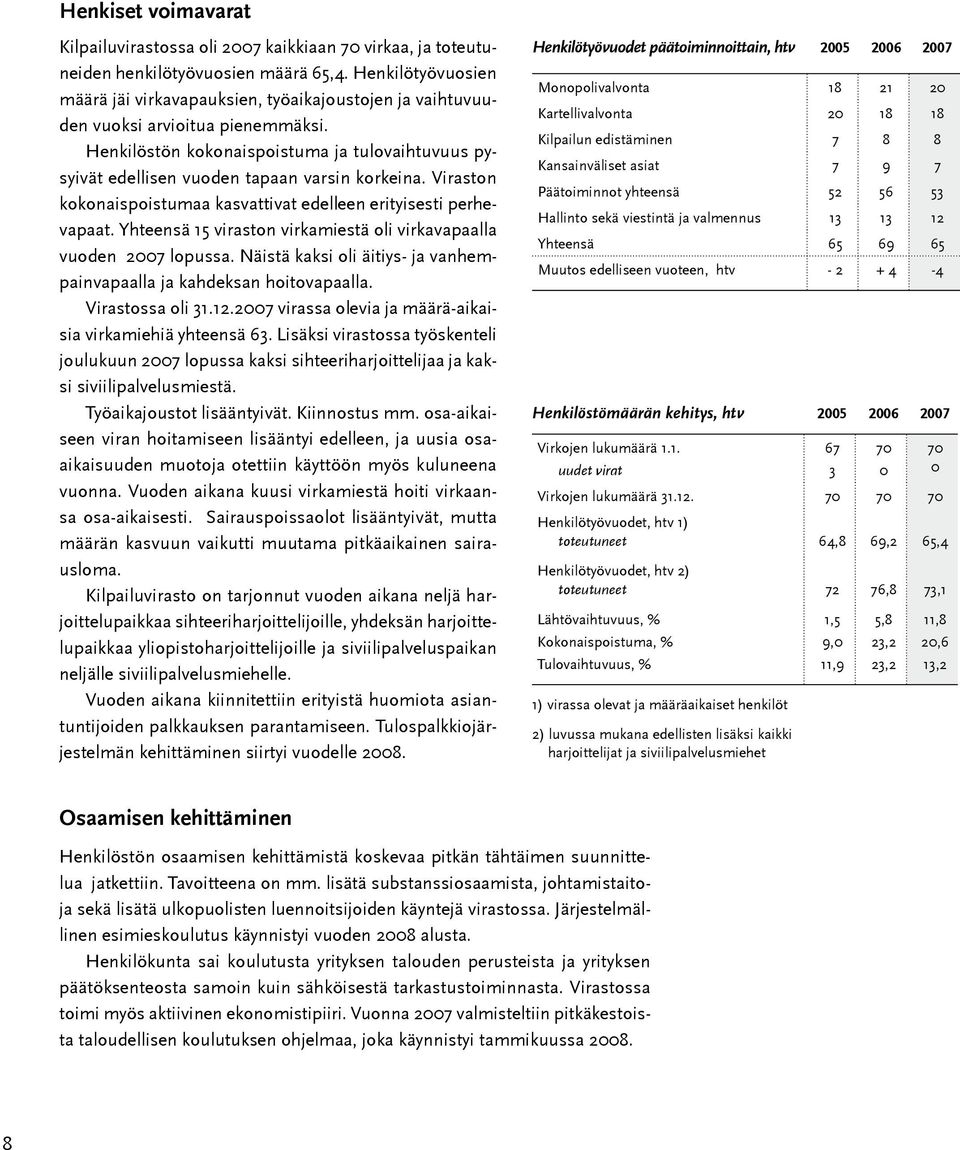 Henkiset voimavarat

Kilpailuvirastossa oli 2007 kaikkiaan 70 virkaa, ja toteutuneiden henkilötyövuosien määrä 65,4. Henkilötyövuosien määrä jäi virkavapauksien, työaikajoustojen ja vaihtuvuuden vuoksi arvioitua pienemmäksi.

Henkilöstön kokonaispoistuma ja tulovaihtuvuus pysyivät edellisen vuoden tapaan varsin korkeina. Viraston kokonaispoistumaa kasvattivat edelleen erityisesti perhevapaat. Yhteensä 15 viraston virkamiestä oli virkavapaalla vuoden 2007 lopussa. Näistä kaksi oli äitiys- ja vanhempainvapaalla ja kahdeksan hoitovapaalla.

Virastossa oli 31.12.2007 virassa olevia ja määrä-aikaisia virkamiehiä yhteensä 63. Lisäksi virastossa työskenteli joulukuun 2007 lopussa kaksi sihteeriharjoittelijaa ja kaksi siviilipalvelusmiestä.

Työaikajoustot lisääntyivät. Kiinnostus mm. osa-aikaiseen viran hoitamiseen lisääntyi edelleen, ja uusia osa-aikaisuuden muotoja otettiin käyttöön myös kuluneena vuonna. Vuoden aikana kuusi virkamiestä hoiti virkaansa osa-aikaisesti. Sairauspoissaolot lisääntyivät, mutta määrän kasvuun vaikutti muutama pitkäaikainen sairausloma.

Kilpailuvirasto on tarjonnut vuoden aikana neljä harjoittelupaikkaa sihteeriharjoittelijoille, yhdeksän harjoittelupaikkaa yliopistoharjoittelijoille ja siviilipalveluspaikan neljälle siviilipalvelusmiehelle.

Vuoden aikana kiinnitettiin erityistä huomiota asiantuntijoiden palkkauksen parantamiseen. Tulospalkkiojärjestelmän kehittäminen siirtyi vuodelle 2008.

| Henkilötyövuodet päätoiminnoittain, htv | 2005 | 2006 | 2007 |
|---|---|---|---|
| Monopolivalvonta | 18 | 21 | 20 |
| Kartellivalvonta | 20 | 18 | 18 |
| Kilpailun edistäminen | 7 | 8 | 8 |
| Kansainväliset asiat | 7 | 9 | 7 |
| Päätoiminnot yhteensä | 52 | 56 | 53 |
| Hallinto sekä viestintä ja valmennus | 13 | 13 | 12 |
| Yhteensä | 65 | 69 | 65 |
| Muutos edelliseen vuoteen, htv | - 2 | + 4 | -4 |

| Henkilöstömäärän kehitys, htv | 2005 | 2006 | 2007 |
|---|---|---|---|
| Virkojen lukumäärä 1.1. | 67 | 70 | 70 |
| uudet virat | 3 | 0 | 0 |
| Virkojen lukumäärä 31.12. | 70 | 70 | 70 |
| Henkilötyövuodet, htv 1) toteutuneet | 64,8 | 69,2 | 65,4 |
| Henkilötyövuodet, htv 2) toteutuneet | 72 | 76,8 | 73,1 |
| Lähtövaihtuvuus, % | 1,5 | 5,8 | 11,8 |
| Kokonaispoistuma, % | 9,0 | 23,2 | 20,6 |
| Tulovaihtuvuus, % | 11,9 | 23,2 | 13,2 |

1) virassa olevat ja määräaikaiset henkilöt

2) luvussa mukana edellisten lisäksi kaikki harjoittelijat ja siviilipalvelusmiehet

Osaamisen kehittäminen

Henkilöstön osaamisen kehittämistä koskevaa pitkän tähtäimen suunnittelua jatkettiin. Tavoitteena on mm. lisätä substanssiosaamista, johtamistaitoja sekä lisätä ulkopuolisten luennoitsijoiden käyntejä virastossa. Järjestelmällinen esimieskoulutus käynnistyi vuoden 2008 alusta.

Henkilökunta sai koulutusta yrityksen talouden perusteista ja yrityksen päätöksenteosta samoin kuin sähköisestä tarkastustoiminnasta. Virastossa toimi myös aktiivinen ekonomistipiiri. Vuonna 2007 valmisteltiin pitkäkestoista taloudellisen koulutuksen ohjelmaa, joka käynnistyi tammikuussa 2008.

8